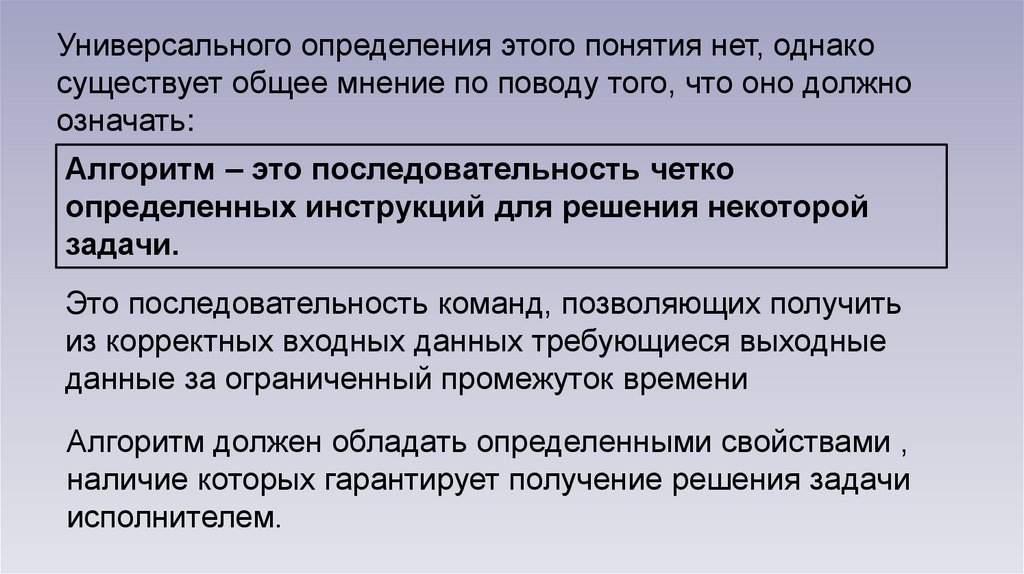 Универсального определения этого понятия нет, однако существует общее мнение по поводу того, что оно должно означать:

Алгоритм – это последовательность четко определенных инструкций для решения некоторой задачи.

Это последовательность команд, позволяющих получить из корректных входных данных требующиеся выходные данные за ограниченный промежуток времени

Алгоритм должен обладать определенными свойствами , наличие которых гарантирует получение решения задачи исполнителем.